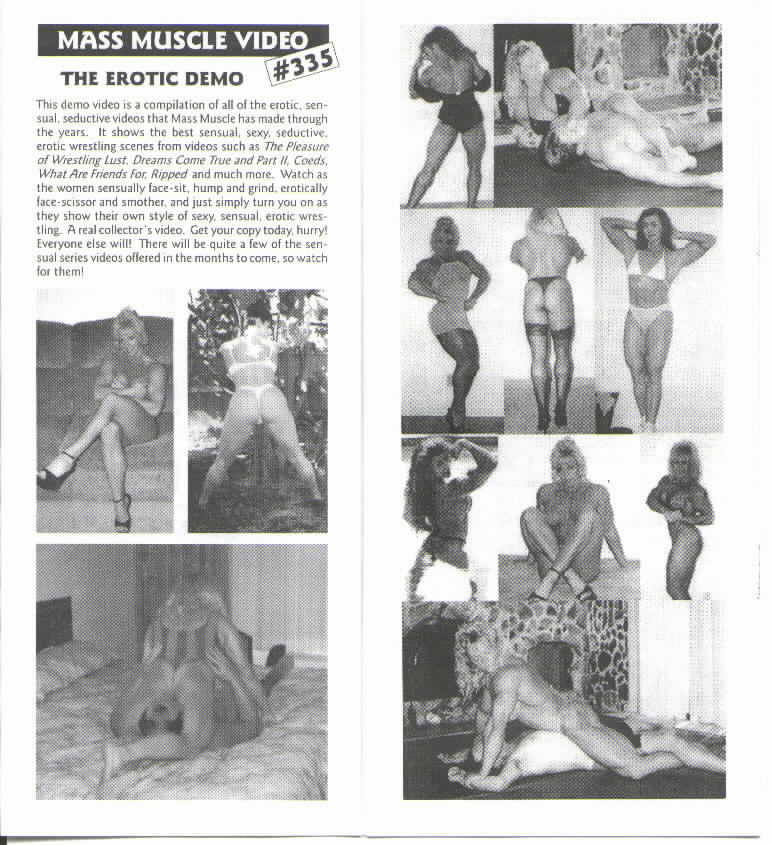 MASS MUSCLE VIDEO

#335

THE EROTIC DEMO

This demo video is a compilation of all of the erotic, sensual, seductive videos that Mass Muscle has made through the years. It shows the best sensual, sexy, seductive, erotic wrestling scenes from videos such as The Pleasure of Wrestling Lust, Dreams Come True and Part II, Coeds, What Are Friends For, Ripped and much more. Watch as the women sensually face-sit, hump and grind, erotically face-scissor and smother, and just simply turn you on as they show their own style of sexy, sensual, erotic wrestling. A real collector's video. Get your copy today, hurry! Everyone else will! There will be quite a few of the sensual series videos offered in the months to come, so watch for them!